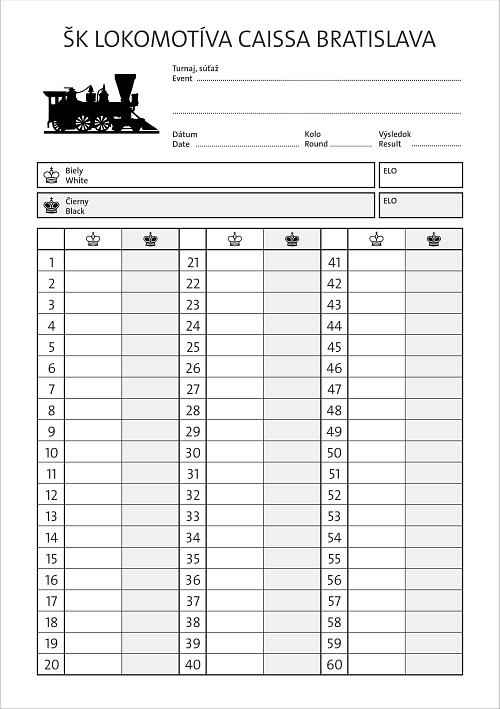 ŠK LOKOMOTÍVA CAISSA BRATISLAVA

Turnaj, súťaž
Event

Dátum
Date

Kolo
Round

Výsledok
Result

Biely
White

ELO

Čierny
Black

ELO

| | ♔ | ♚ | | ♔ | ♚ | | ♔ | ♚ |
|---|---|---|---|---|---|---|---|---|
| 1 | | | 21 | | | 41 | | |
| 2 | | | 22 | | | 42 | | |
| 3 | | | 23 | | | 43 | | |
| 4 | | | 24 | | | 44 | | |
| 5 | | | 25 | | | 45 | | |
| 6 | | | 26 | | | 46 | | |
| 7 | | | 27 | | | 47 | | |
| 8 | | | 28 | | | 48 | | |
| 9 | | | 29 | | | 49 | | |
| 10 | | | 30 | | | 50 | | |
| 11 | | | 31 | | | 51 | | |
| 12 | | | 32 | | | 52 | | |
| 13 | | | 33 | | | 53 | | |
| 14 | | | 34 | | | 54 | | |
| 15 | | | 35 | | | 55 | | |
| 16 | | | 36 | | | 56 | | |
| 17 | | | 37 | | | 57 | | |
| 18 | | | 38 | | | 58 | | |
| 19 | | | 39 | | | 59 | | |
| 20 | | | 40 | | | 60 | | |